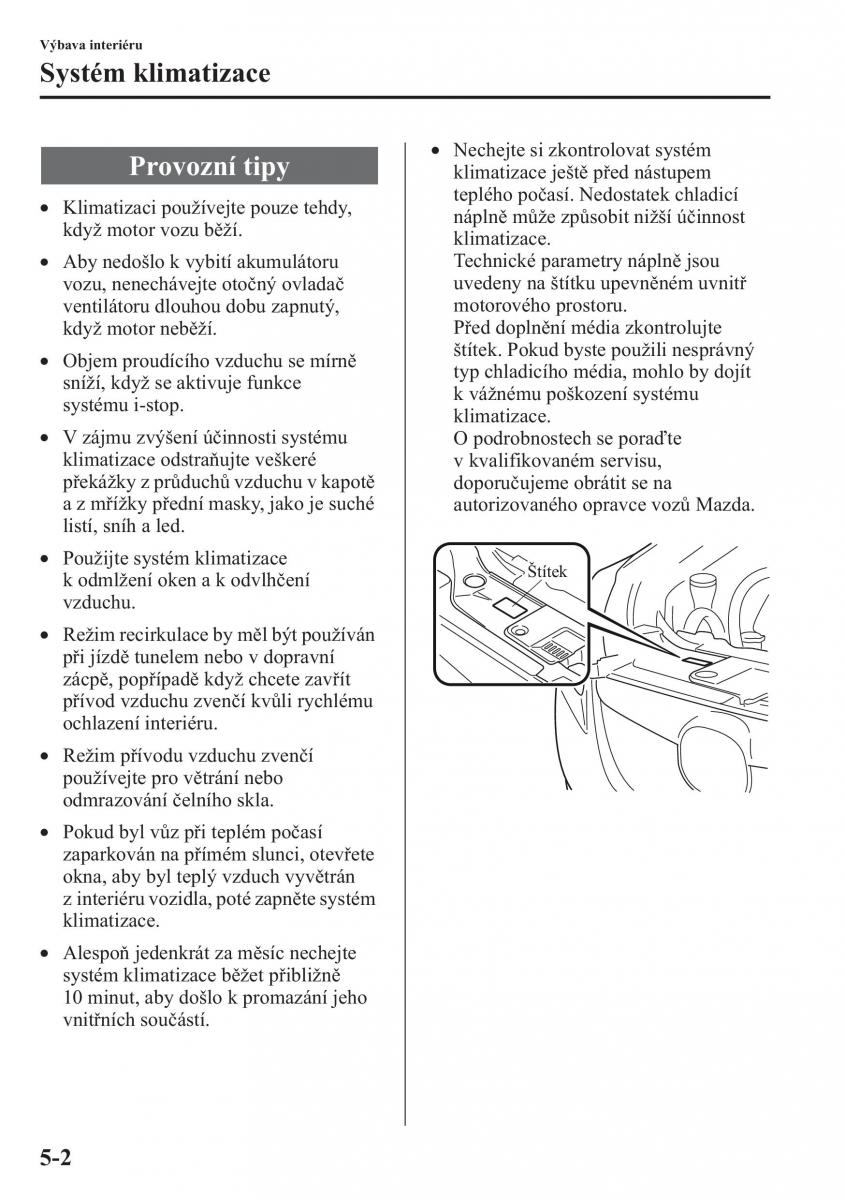 Výbava interiéru

Systém klimatizace

Provozní tipy

• Klimatizaci používejte pouze tehdy, když motor vozu běží.

• Aby nedošlo k vybití akumulátoru vozu, nenechávejte otočný ovladač ventilátoru dlouhou dobu zapnutý, když motor neběží.

• Objem proudícího vzduchu se mírně sníží, když se aktivuje funkce systému i-stop.

• V zájmu zvýšení účinnosti systému klimatizace odstraňujte veškeré překážky z průduchů vzduchu v kapotě a z mřížky přední masky, jako je suché listí, sníh a led.

• Použijte systém klimatizace k odmlžení oken a k odvlhčení vzduchu.

• Režim recirkulace by měl být používán při jízdě tunelem nebo v dopravní zácpě, popřípadě když chcete zavřít přívod vzduchu zvenčí kvůli rychlému ochlazení interiéru.

• Režim přívodu vzduchu zvenčí používejte pro větrání nebo odmrazování čelního skla.

• Pokud byl vůz při teplém počasí zaparkován na přímém slunci, otevřete okna, aby byl teplý vzduch vyvětrán z interiéru vozidla, poté zapněte systém klimatizace.

• Alespoň jedenkrát za měsíc nechejte systém klimatizace běžet přibližně 10 minut, aby došlo k promazání jeho vnitřních součástí.

• Nechejte si zkontrolovat systém klimatizace ještě před nástupem teplého počasí. Nedostatek chladicí náplně může způsobit nižší účinnost klimatizace.
Technické parametry náplně jsou uvedeny na štítku upevněném uvnitř motorového prostoru.
Před doplnění média zkontrolujte štítek. Pokud byste použili nesprávný typ chladicího média, mohlo by dojít k vážnému poškození systému klimatizace.
O podrobnostech se poraďte v kvalifikovaném servisu, doporučujeme obrátit se na autorizovaného opravce vozů Mazda.

Štítek

5-2